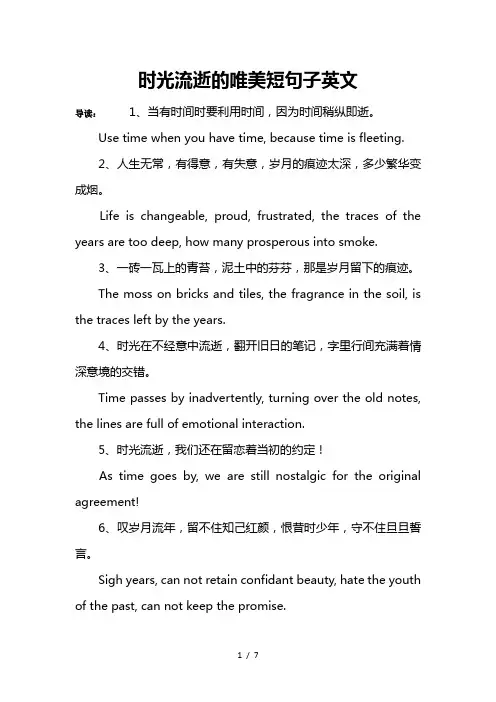 时光流逝的唯美短句子英文

导读： 1、当有时间时要利用时间，因为时间稍纵即逝。

Use time when you have time, because time is fleeting.

2、人生无常，有得意，有失意，岁月的痕迹太深，多少繁华变成烟。

Life is changeable, proud, frustrated, the traces of the years are too deep, how many prosperous into smoke.

3、一砖一瓦上的青苔，泥土中的芬芬，那是岁月留下的痕迹。

The moss on bricks and tiles, the fragrance in the soil, is the traces left by the years.

4、时光在不经意中流逝，翻开旧日的笔记，字里行间充满着情深意境的交错。

Time passes by inadvertently, turning over the old notes, the lines are full of emotional interaction.

5、时光流逝，我们还在留恋着当初的约定！

As time goes by, we are still nostalgic for the original agreement!

6、叹岁月流年，留不住知己红颜，恨昔时少年，守不住旦旦誓言。

Sigh years, can not retain confidant beauty, hate the youth of the past, can not keep the promise.

1 / 7